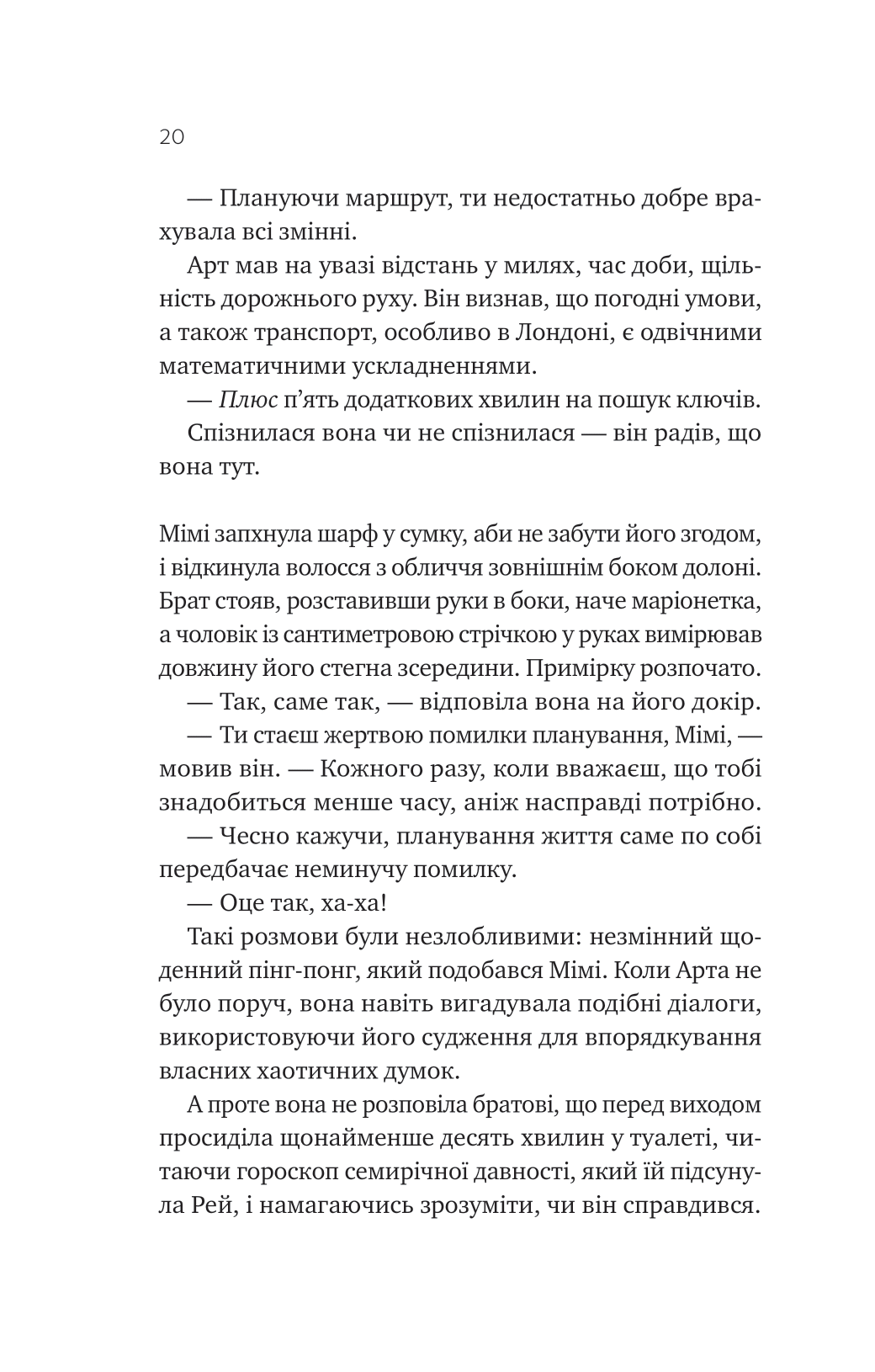 20

— Плануючи маршрут, ти недостатньо добре врахувала всі змінні.

Арт мав на увазі відстань у милях, час доби, щільність дорожнього руху. Він визнав, що погодні умови, а також транспорт, особливо в Лондоні, є одвічними математичними ускладненнями.

— Плюс п'ять додаткових хвилин на пошук ключів.

Спізнилася вона чи не спізнилася — він радів, що вона тут.

Мімі запхнула шарф у сумку, аби не забути його згодом, і відкинула волосся з обличчя зовнішнім боком долоні. Брат стояв, розставивши руки в боки, наче маріонетка, а чоловік із сантиметровою стрічкою у руках вимірював довжину його стегна зсередини. Примірку розпочато.

— Так, саме так, — відповіла вона на його докір.

— Ти стаєш жертвою помилки планування, Мімі, — мовив він. — Кожного разу, коли вважаєш, що тобі знадобиться менше часу, аніж насправді потрібно.

— Чесно кажучи, планування життя саме по собі передбачає неминучу помилку.

— Оце так, ха-ха!

Такі розмови були незлобливими: незмінний щоденний пінг-понг, який подобався Мімі. Коли Арта не було поруч, вона навіть вигадувала подібні діалоги, використовуючи його судження для впорядкування власних хаотичних думок.

А проте вона не розповіла братові, що перед виходом просиділа щонайменше десять хвилин у туалеті, читаючи гороскоп семирічної давності, який їй підсунула Рей, і намагаючись зрозуміти, чи він справдився.